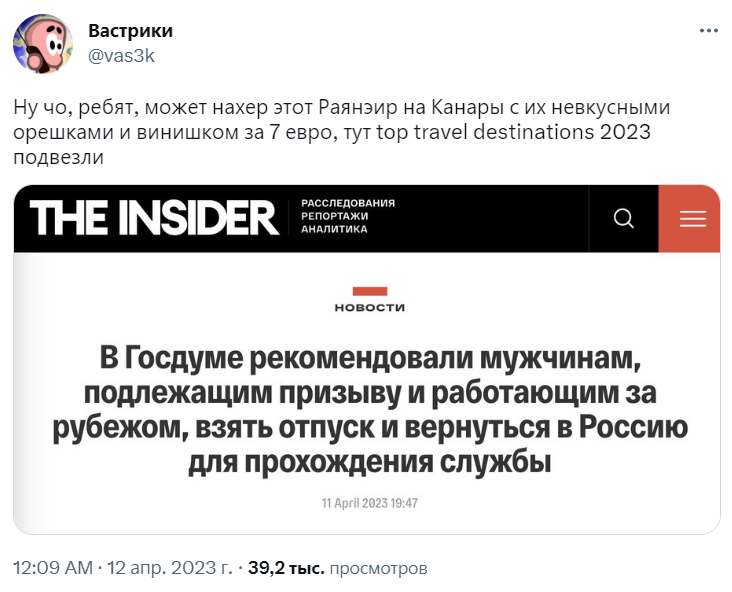 Вастрики
@vas3k

Ну чо, ребят, может нахер этот Раянэир на Канары с их невкусными орешками и винишком за 7 евро, тут top travel destinations 2023 подвезли

THE INSIDER РАССЛЕДОВАНИЯ РЕПОРТАЖИ АНАЛИТИКА

НОВОСТИ

В Госдуме рекомендовали мужчинам, подлежащим призыву и работающим за рубежом, взять отпуск и вернуться в Россию для прохождения службы

11 April 2023 19:47

12:09 AM · 12 апр. 2023 г. · 39,2 тыс. просмотров